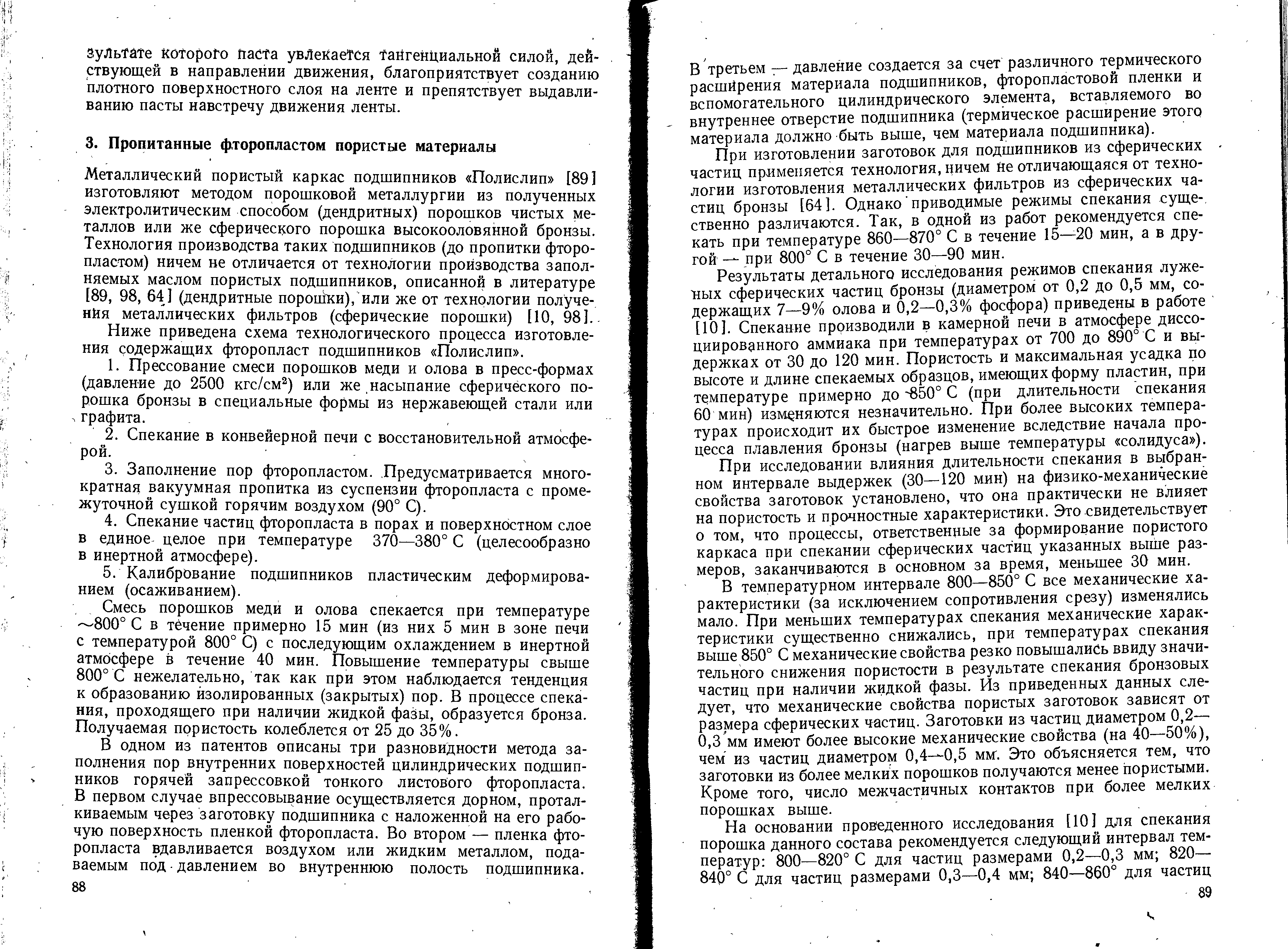 зультате которого паста увлекается тангенциальной силой, действующей в направлении движения, благоприятствует созданию плотного поверхностного слоя на ленте и препятствует выдавливанию пасты навстречу движения ленты.

3. Пропитанные фторопластом пористые материалы

Металлический пористый каркас подшипников «Полислип» [89] изготовляют методом порошковой металлургии из полученных электролитическим способом (дендритных) порошков чистых металлов или же сферического порошка высокооловянной бронзы. Технология производства таких подшипников (до пропитки фторопластом) ничем не отличается от технологии производства заполняемых маслом пористых подшипников, описанной в литературе [89, 98, 64] (дендритные порошки), или же от технологии получения металлических фильтров (сферические порошки) [10, 98].

Ниже приведена схема технологического процесса изготовления содержащих фторопласт подшипников «Полислип».

1. Прессование смеси порошков меди и олова в пресс-формах (давление до 2500 кгс/см²) или же насыпание сферического порошка бронзы в специальные формы из нержавеющей стали или графита.

2. Спекание в конвейерной печи с восстановительной атмосферой.

3. Заполнение пор фторопластом. Предусматривается многократная вакуумная пропитка из суспензии фторопласта с промежуточной сушкой горячим воздухом (90° С).

4. Спекание частиц фторопласта в порах и поверхностном слое в единое целое при температуре 370—380° С (целесообразно в инертной атмосфере).

5. Калибрование подшипников пластическим деформированием (осаживанием).

Смесь порошков меди и олова спекается при температуре ~800° С в течение примерно 15 мин (из них 5 мин в зоне печи с температурой 800° С) с последующим охлаждением в инертной атмосфере в течение 40 мин. Повышение температуры свыше 800° С нежелательно, так как при этом наблюдается тенденция к образованию изолированных (закрытых) пор. В процессе спекания, проходящего при наличии жидкой фазы, образуется бронза. Получаемая пористость колеблется от 25 до 35%.

В одном из патентов описаны три разновидности метода заполнения пор внутренних поверхностей цилиндрических подшипников горячей запрессовкой тонкого листового фторопласта. В первом случае впрессовывание осуществляется дорном, проталкиваемым через заготовку подшипника с наложенной на его рабочую поверхность пленкой фторопласта. Во втором — пленка фторопласта вдавливается воздухом или жидким металлом, подаваемым под давлением во внутреннюю полость подшипника.

88

В третьем — давление создается за счет различного термического расширения материала подшипников, фторопластовой пленки и вспомогательного цилиндрического элемента, вставляемого во внутреннее отверстие подшипника (термическое расширение этого материала должно быть выше, чем материала подшипника).

При изготовлении заготовок для подшипников из сферических частиц применяется технология, ничем не отличающаяся от технологии изготовления металлических фильтров из сферических частиц бронзы [64]. Однако приводимые режимы спекания существенно различаются. Так, в одной из работ рекомендуется спекать при температуре 860—870° С в течение 15—20 мин, а в другой — при 800° С в течение 30—90 мин.

Результаты детального исследования режимов спекания луженых сферических частиц бронзы (диаметром от 0,2 до 0,5 мм, содержащих 7—9% олова и 0,2—0,3% фосфора) приведены в работе [10]. Спекание производили в камерной печи в атмосфере диссоциированного аммиака при температурах от 700 до 890° С и выдержках от 30 до 120 мин. Пористость и максимальная усадка по высоте и длине спекаемых образцов, имеющих форму пластин, при температуре примерно до 850° С (при длительности спекания 60 мин) изменяются незначительно. При более высоких температурах происходит их быстрое изменение вследствие начала процесса плавления бронзы (нагрев выше температуры «солидуса»).

При исследовании влияния длительности спекания в выбранном интервале выдержек (30—120 мин) на физико-механические свойства заготовок установлено, что она практически не влияет на пористость и прочностные характеристики. Это свидетельствует о том, что процессы, ответственные за формирование пористого каркаса при спекании сферических частиц указанных выше размеров, заканчиваются в основном за время, меньшее 30 мин.

В температурном интервале 800—850° С все механические характеристики (за исключением сопротивления срезу) изменялись мало. При меньших температурах спекания механические характеристики существенно снижались, при температурах спекания выше 850° С механические свойства резко повышались ввиду значительного снижения пористости в результате спекания бронзовых частиц при наличии жидкой фазы. Из приведенных данных следует, что механические свойства пористых заготовок зависят от размера сферических частиц. Заготовки из частиц диаметром 0,2—0,3 мм имеют более высокие механические свойства (на 40—50%), чем из частиц диаметром 0,4—0,5 мм. Это объясняется тем, что заготовки из более мелких порошков получаются менее пористыми. Кроме того, число межчастичных контактов при более мелких порошках выше.

На основании проведенного исследования [10] для спекания порошка данного состава рекомендуется следующий интервал температур: 800—820° С для частиц размерами 0,2—0,3 мм; 820—840° С для частиц размерами 0,3—0,4 мм; 840—860° для частиц

89